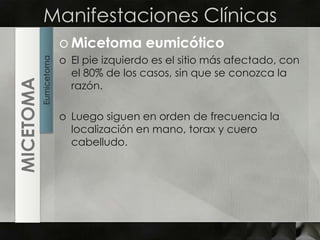 Manifestaciones Clínicas

MICETOMA

Eumicetoma

o Micetoma eumicótico

o El pie izquierdo es el sitio más afectado, con el 80% de los casos, sin que se conozca la razón.

o Luego siguen en orden de frecuencia la localización en mano, torax y cuero cabelludo.